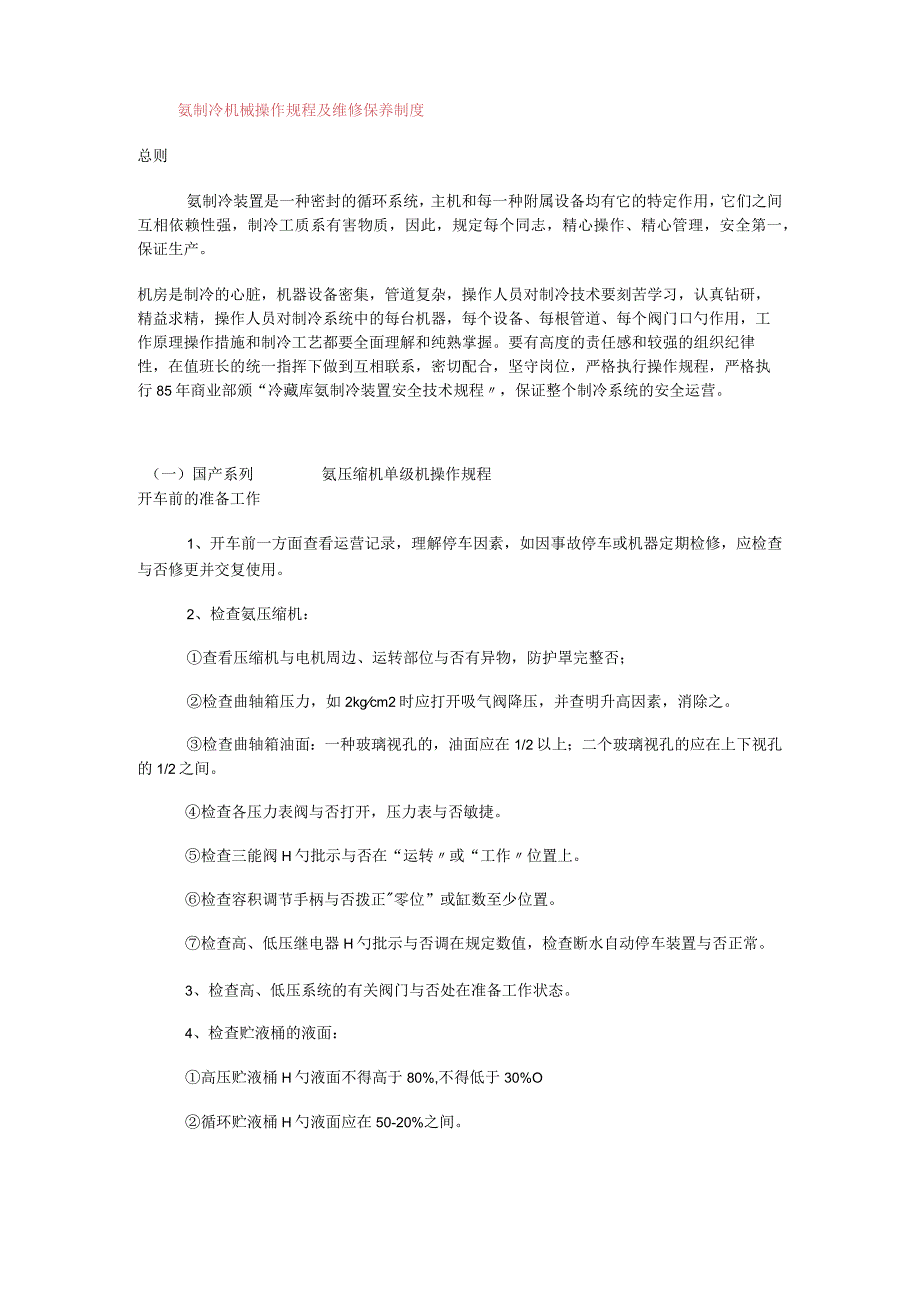 氨制冷机械操作规程及维修保养制度

总则

氨制冷装置是一种密封的循环系统，主机和每一种附属设备均有它的特定作用，它们之间互相依赖性强，制冷工质系有害物质，因此，规定每个同志，精心操作、精心管理，安全第一，保证生产。

机房是制冷的心脏，机器设备密集，管道复杂，操作人员对制冷技术要刻苦学习，认真钻研，精益求精，操作人员对制冷系统中的每台机器，每个设备、每根管道、每个阀门口勺作用，工作原理操作措施和制冷工艺都要全面理解和纯熟掌握。要有高度的责任感和较强的组织纪律性，在值班长的统一指挥下做到互相联系，密切配合，坚守岗位，严格执行操作规程，严格执行85年商业部颁“冷藏库氨制冷装置安全技术规程〃，保证整个制冷系统的安全运营。

（一）国产系列　　氨压缩机单级机操作规程
开车前的准备工作

1、开车前一方面查看运营记录，理解停车因素，如因事故停车或机器定期检修，应检查与否修更并交复使用。

2、检查氨压缩机：

①查看压缩机与电机周边、运转部位与否有异物，防护罩完整否；

②检查曲轴箱压力，如2kg∕cm2时应打开吸气阀降压，并查明升高因素，消除之。

③检查曲轴箱油面：一种玻璃视孔的，油面应在1/2以上；二个玻璃视孔的应在上下视孔的1/2之间。

④检查各压力表阀与否打开，压力表与否敏捷。

⑤检查三能阀H勺批示与否在“运转〃或“工作〃位置上。

⑥检查容积调节手柄与否拨正"零位”或缸数至少位置。

⑦检查高、低压继电器H勺批示与否调在规定数值，检查断水自动停车装置与否正常。

3、检查高、低压系统的有关阀门与否处在准备工作状态。

4、检查贮液桶的液面：

①高压贮液桶H勺液面不得高于80%,不得低于30%O

②循环贮液桶H勺液面应在50-20%之间。